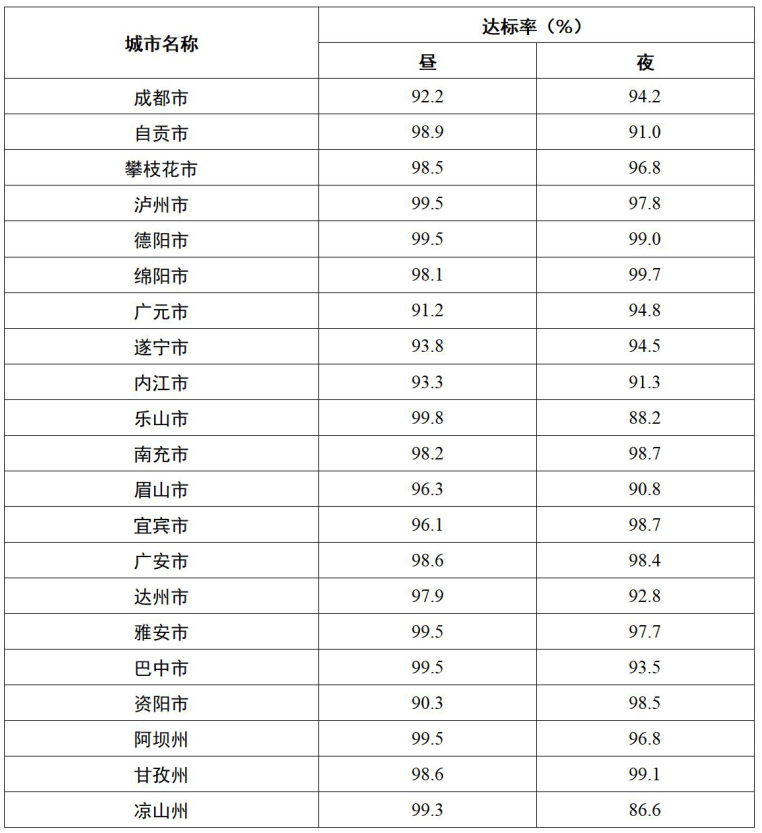 | 城市名称 | 达标率（%） | |
|---|---|---|
| | 昼 | 夜 |
| 成都市 | 92.2 | 94.2 |
| 自贡市 | 98.9 | 91.0 |
| 攀枝花市 | 98.5 | 96.8 |
| 泸州市 | 99.5 | 97.8 |
| 德阳市 | 99.5 | 99.0 |
| 绵阳市 | 98.1 | 99.7 |
| 广元市 | 91.2 | 94.8 |
| 遂宁市 | 93.8 | 94.5 |
| 内江市 | 93.3 | 91.3 |
| 乐山市 | 99.8 | 88.2 |
| 南充市 | 98.2 | 98.7 |
| 眉山市 | 96.3 | 90.8 |
| 宜宾市 | 96.1 | 98.7 |
| 广安市 | 98.6 | 98.4 |
| 达州市 | 97.9 | 92.8 |
| 雅安市 | 99.5 | 97.7 |
| 巴中市 | 99.5 | 93.5 |
| 资阳市 | 90.3 | 98.5 |
| 阿坝州 | 99.5 | 96.8 |
| 甘孜州 | 98.6 | 99.1 |
| 凉山州 | 99.3 | 86.6 |